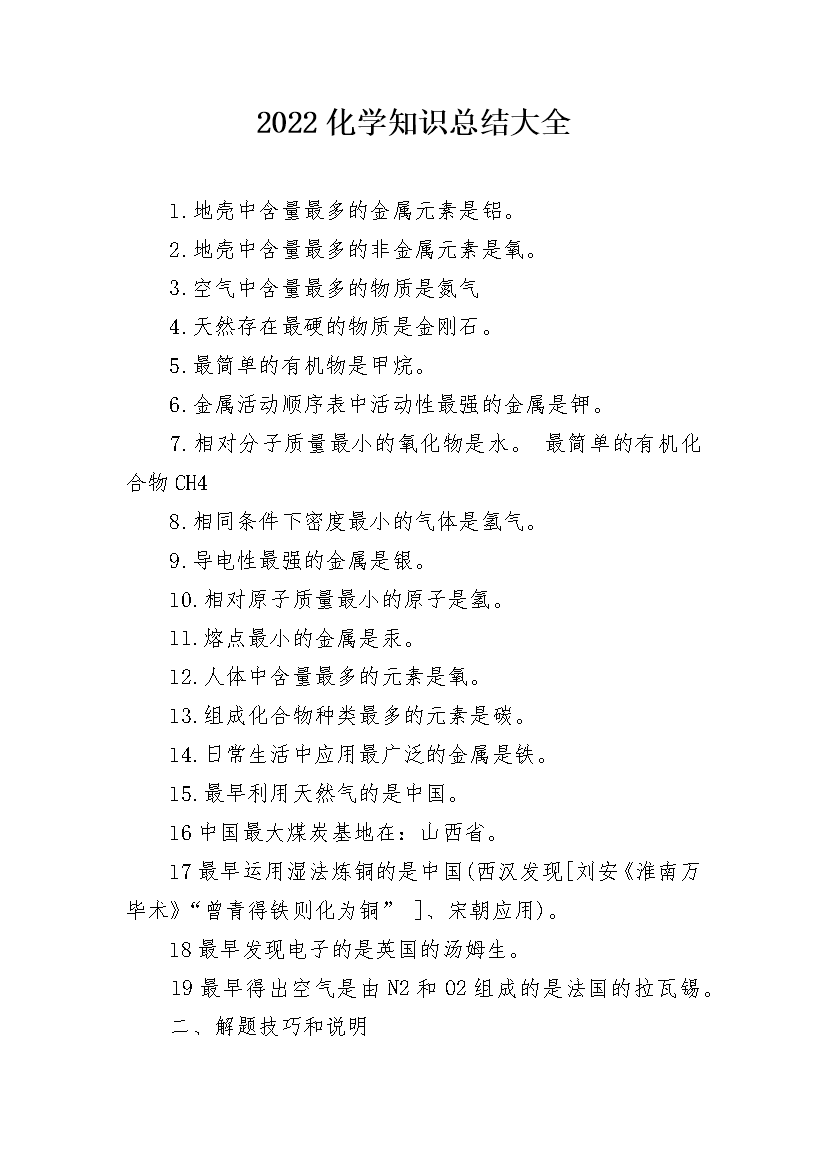 2022化学知识总结大全

1.地壳中含量最多的金属元素是铝。

2.地壳中含量最多的非金属元素是氧。

3.空气中含量最多的物质是氮气

4.天然存在最硬的物质是金刚石。

5.最简单的有机物是甲烷。

6.金属活动顺序表中活动性最强的金属是钾。

7.相对分子质量最小的氧化物是水。 最简单的有机化合物CH4

8.相同条件下密度最小的气体是氢气。

9.导电性最强的金属是银。

10.相对原子质量最小的原子是氢。

11.熔点最小的金属是汞。

12.人体中含量最多的元素是氧。

13.组成化合物种类最多的元素是碳。

14.日常生活中应用最广泛的金属是铁。

15.最早利用天然气的是中国。

16中国最大煤炭基地在：山西省。

17最早运用湿法炼铜的是中国(西汉发现[刘安《淮南万毕术》“曾青得铁则化为铜” ]、宋朝应用)。

18最早发现电子的是英国的汤姆生。

19最早得出空气是由N2和O2组成的是法国的拉瓦锡。

二、解题技巧和说明